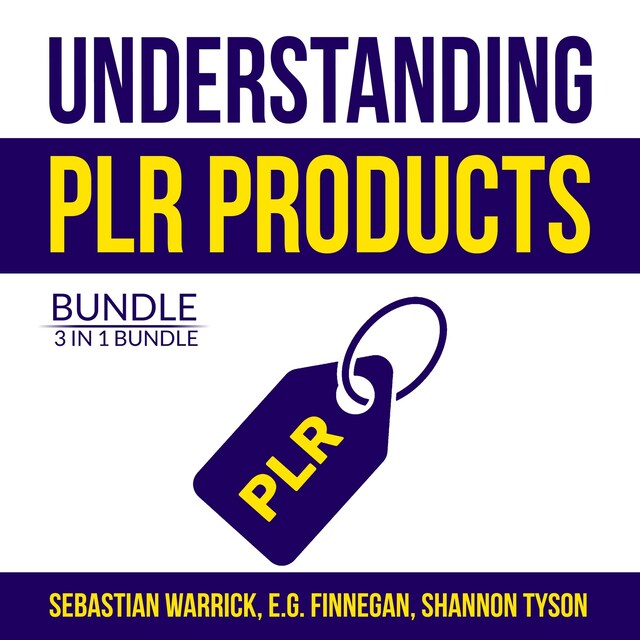 UNDERSTANDING
PLR PRODUCTS

BUNDLE
3 IN 1 BUNDLE

PLR

SEBASTIAN WARRICK, E.G. FINNEGAN, SHANNON TYSON